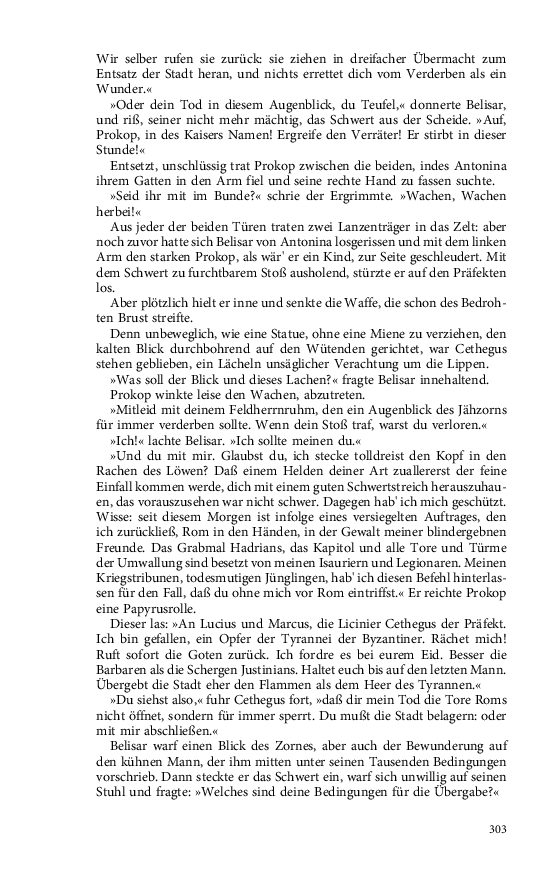 Wir selber rufen sie zurück: sie ziehen in dreifacher Übermacht zum Entsatz der Stadt heran, und nichts errettet dich vom Verderben als ein Wunder.«

»Oder dein Tod in diesem Augenblick, du Teufel,« donnerte Belisar, und riß, seiner nicht mehr mächtig, das Schwert aus der Scheide. »Auf, Prokop, in des Kaisers Namen! Ergreife den Verräter! Er stirbt in dieser Stunde!«

Entsetzt, unschlüssig trat Prokop zwischen die beiden, indes Antonina ihrem Gatten in den Arm fiel und seine rechte Hand zu fassen suchte.

»Seid ihr mit im Bunde?« schrie der Ergrimmte. »Wachen, Wachen herbei!«

Aus jeder der beiden Türen traten zwei Lanzenträger in das Zelt: aber noch zuvor hatte sich Belisar von Antonina losgerissen und mit dem linken Arm den starken Prokop, als wär' er ein Kind, zur Seite geschleudert. Mit dem Schwert zu furchtbarem Stoß ausholend, stürzte er auf den Präfekten los.

Aber plötzlich hielt er inne und senkte die Waffe, die schon des Bedrohten Brust streifte.

Denn unbeweglich, wie eine Statue, ohne eine Miene zu verziehen, den kalten Blick durchbohrend auf den Wütenden gerichtet, war Cethegus stehen geblieben, ein Lächeln unsäglicher Verachtung um die Lippen.

»Was soll der Blick und dieses Lachen?« fragte Belisar innehaltend.

Prokop winkte leise den Wachen, abzutreten.

»Mitleid mit deinem Feldherrnruhm, den ein Augenblick des Jähzorns für immer verderben sollte. Wenn dein Stoß traf, warst du verloren.«

»Ich!« lachte Belisar. »Ich sollte meinen du.«

»Und du mit mir. Glaubst du, ich stecke tolldreist den Kopf in den Rachen des Löwen? Daß einem Helden deiner Art zuallererst der feine Einfall kommen werde, dich mit einem guten Schwertstreich herauszuhauen, das vorauszusehen war nicht schwer. Dagegen hab' ich mich geschützt. Wisse: seit diesem Morgen ist infolge eines versiegelten Auftrages, den ich zurückließ, Rom in den Händen, in der Gewalt meiner blindergebnen Freunde. Das Grabmal Hadrians, das Kapitol und alle Tore und Türme der Umwallung sind besetzt von meinen Isauriern und Legionaren. Meinen Kriegstribunen, todesmutigen Jünglingen, hab' ich diesen Befehl hinterlassen für den Fall, daß du ohne mich vor Rom eintriffst.« Er reichte Prokop eine Papyrusrolle.

Dieser las: »An Lucius und Marcus, die Licinier Cethegus der Präfekt. Ich bin gefallen, ein Opfer der Tyrannei der Byzantiner. Rächet mich! Ruft sofort die Goten zurück. Ich fordre es bei eurem Eid. Besser die Barbaren als die Schergen Justinians. Haltet euch bis auf den letzten Mann. Übergebt die Stadt eher den Flammen als dem Heer des Tyrannen.«

»Du siehst also,« fuhr Cethegus fort, »daß dir mein Tod die Tore Roms nicht öffnet, sondern für immer sperrt. Du mußt die Stadt belagern: oder mit mir abschließen.«

Belisar warf einen Blick des Zornes, aber auch der Bewunderung auf den kühnen Mann, der ihm mitten unter seinen Tausenden Bedingungen vorschrieb. Dann steckte er das Schwert ein, warf sich unwillig auf seinen Stuhl und fragte: »Welches sind deine Bedingungen für die Übergabe?«

303